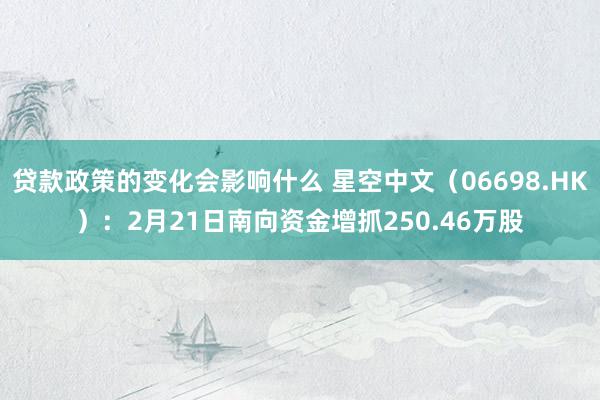 贷款政策的变化会影响什么 星空中文（06698.HK）：2月21日南向资金增抓250.46万股